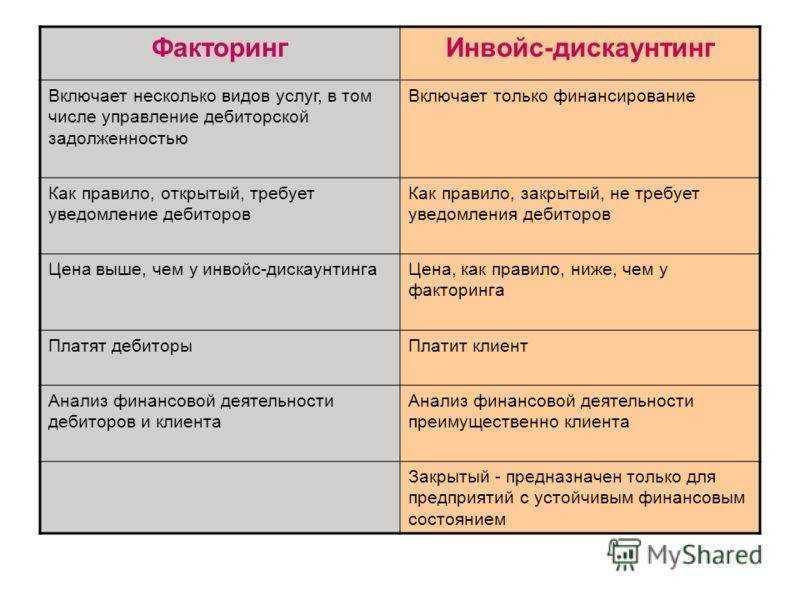 | Факторинг | Инвойс-дискаунтинг |
|---|---|
| Включает несколько видов услуг, в том числе управление дебиторской задолженностью | Включает только финансирование |
| Как правило, открытый, требует уведомление дебиторов | Как правило, закрытый, не требует уведомления дебиторов |
| Цена выше, чем у инвойс-дискаунтинга | Цена, как правило, ниже, чем у факторинга |
| Платят дебиторы | Платит клиент |
| Анализ финансовой деятельности дебиторов и клиента | Анализ финансовой деятельности преимущественно клиента |
| | Закрытый - предназначен только для предприятий с устойчивым финансовым состоянием |

MyShared